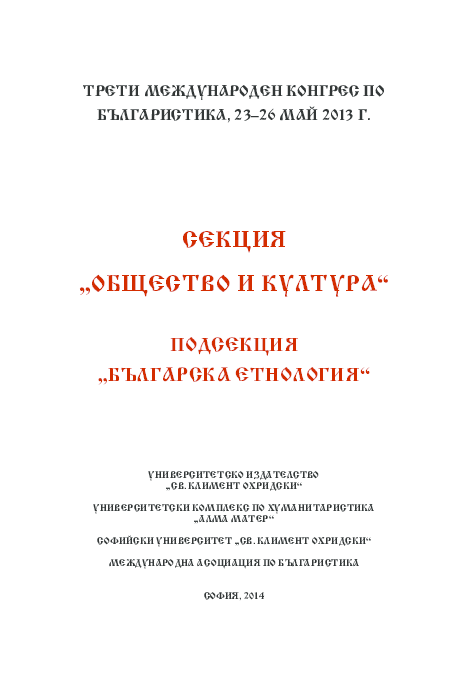 ТРЕТИ МЕЖДУНАРОДЕН КОНГРЕС ПО БЪЛГАРИСТИКА, 23–26 МАЙ 2013 Г.

СЕКЦИЯ
„ОБЩЕСТВО И КУЛТУРА“

ПОДСЕКЦИЯ
„БЪЛГАРСКА ЕТНОЛОГИЯ“

УНИВЕРСИТЕТСКО ИЗДАТЕЛСТВО
„СВ. КЛИМЕНТ ОХРИДСКИ“

УНИВЕРСИТЕТСКИ КОМПЛЕКС ПО ХУМАНИТАРИСТИКА
„АЛМА МАТЕР“

СОФИЙСКИ УНИВЕРСИТЕТ „СВ. КЛИМЕНТ ОХРИДСКИ“

МЕЖДУНАРОДНА АСОЦИАЦИЯ ПО БЪЛГАРИСТИКА

СОФИЯ, 2014